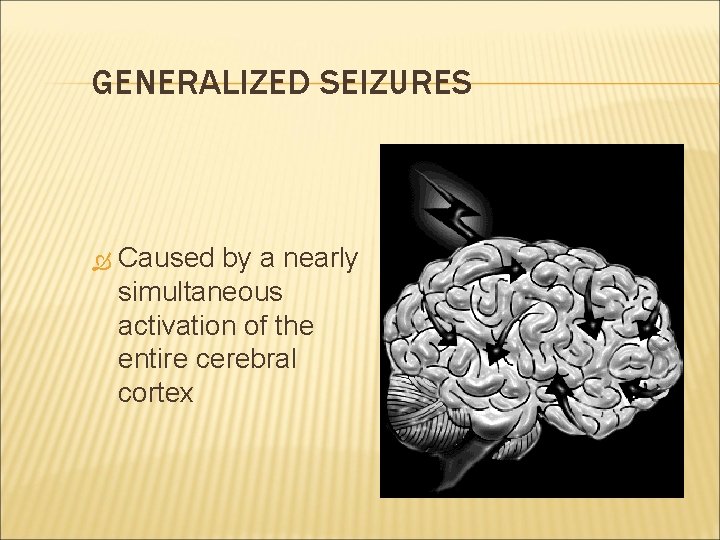 GENERALIZED SEIZURES

Caused by a nearly simultaneous activation of the entire cerebral cortex